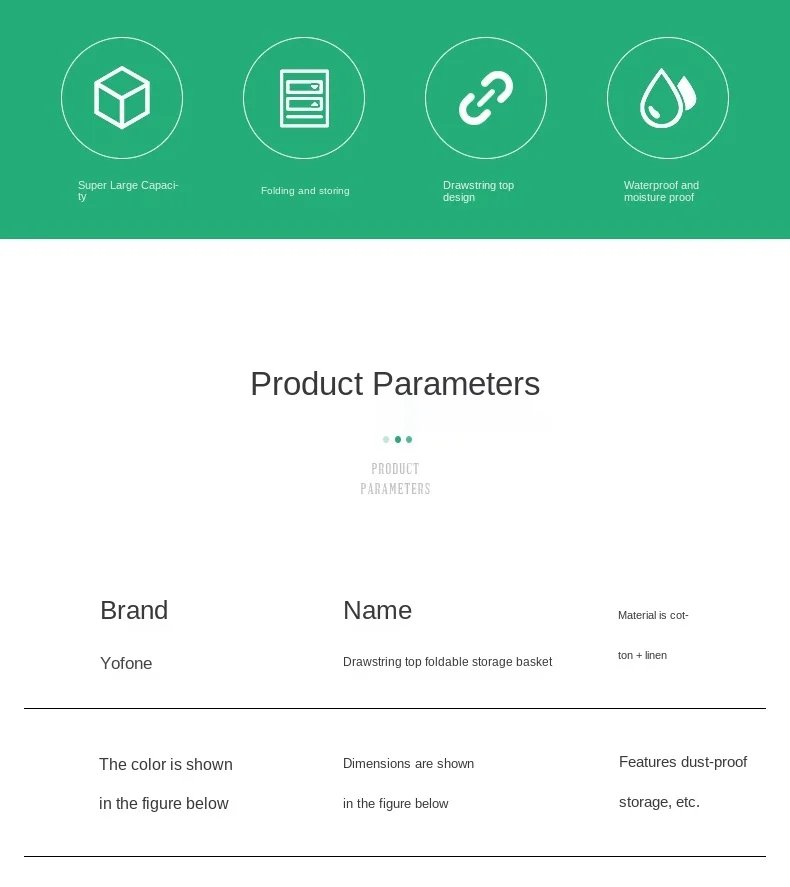 Super Large Capacity

Folding and storing

Drawstring top design

Waterproof and moisture proof

Product Parameters

PRODUCT
PARAMETERS

Brand

Yofone

Name

Drawstring top foldable storage basket

Material is cotton + linen

The color is shown in the figure below

Dimensions are shown in the figure below

Features dust-proof storage, etc.